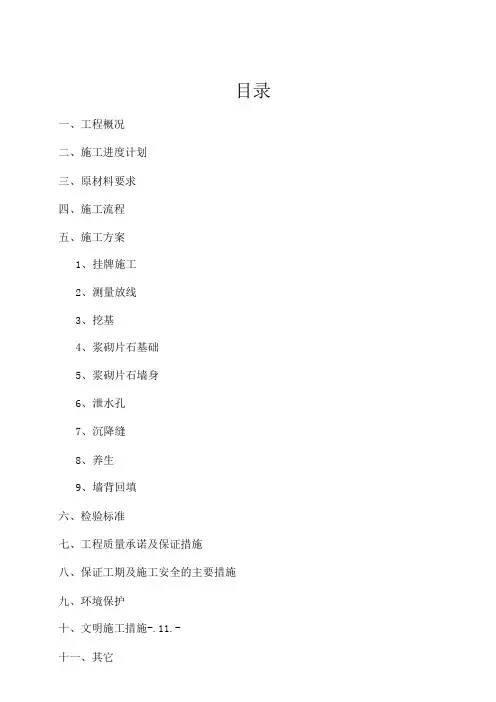 目录

一、工程概况

二、施工进度计划

三、原材料要求

四、施工流程

五、施工方案

1、挂牌施工

2、测量放线

3、挖基

4、浆砌片石基础

5、浆砌片石墙身

6、泄水孔

7、沉降缝

8、养生

9、墙背回填

六、检验标准

七、工程质量承诺及保证措施

八、保证工期及施工安全的主要措施

九、环境保护

十、文明施工措施-.11.-

十一、其它